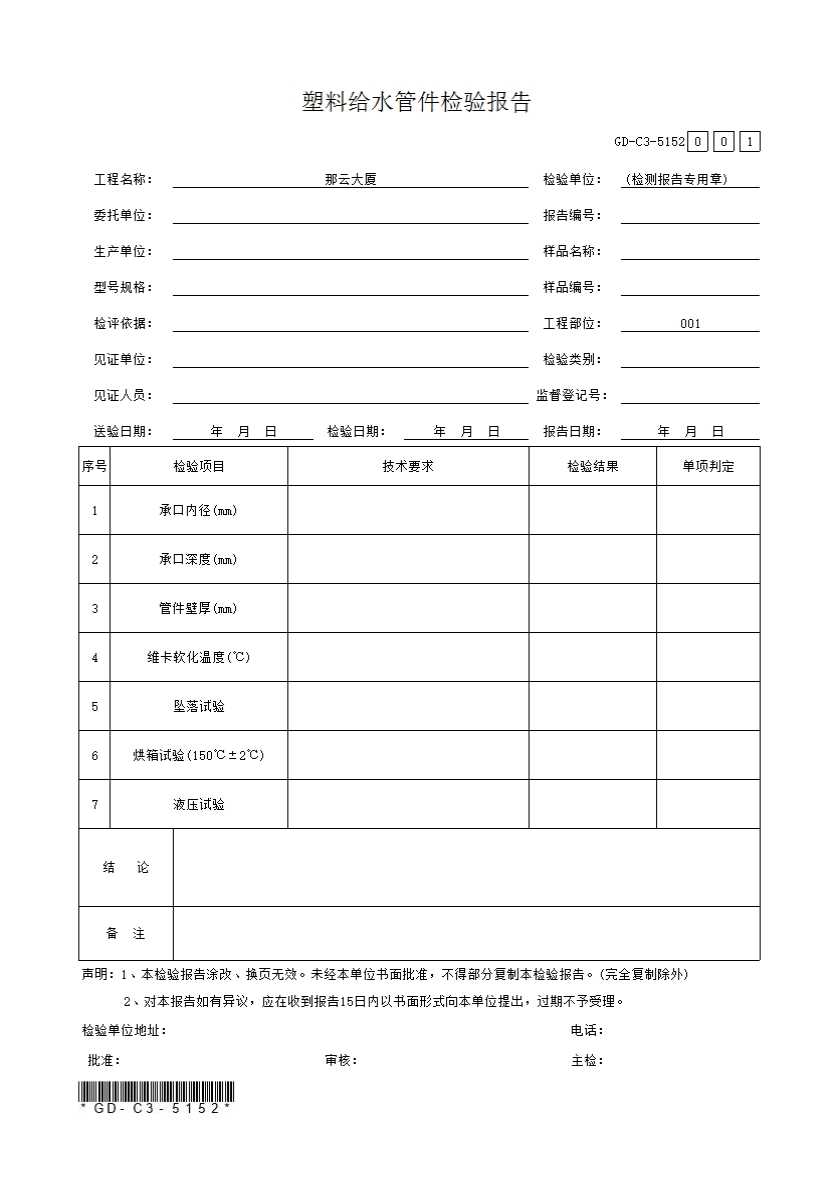 塑料给水管件检验报告

GD-C3-5152 0 0 1

工程名称： 那云大厦 检验单位： （检测报告专用章）

委托单位： 报告编号：

生产单位： 样品名称：

型号规格： 样品编号：

检评依据： 工程部位： 001

见证单位： 检验类别：

见证人员： 监督登记号：

送验日期： 年 月 日 检验日期： 年 月 日 报告日期： 年 月 日

| 序号 | 检验项目 | 技术要求 | 检验结果 | 单项判定 |
|---|---|---|---|---|
| 1 | 承口内径(mm) | | | |
| 2 | 承口深度(mm) | | | |
| 3 | 管件壁厚(mm) | | | |
| 4 | 维卡软化温度(℃) | | | |
| 5 | 坠落试验 | | | |
| 6 | 烘箱试验(150℃±2℃) | | | |
| 7 | 液压试验 | | | |
| 结 论 | | | | |
| 备 注 | | | | |

声明：1、本检验报告涂改、换页无效。未经本单位书面批准，不得部分复制本检验报告。(完全复制除外)

2、对本报告如有异议，应在收到报告15日内以书面形式向本单位提出，过期不予受理。

检验单位地址： 电话：

批准： 审核： 主检：

*GD-C3-5152*